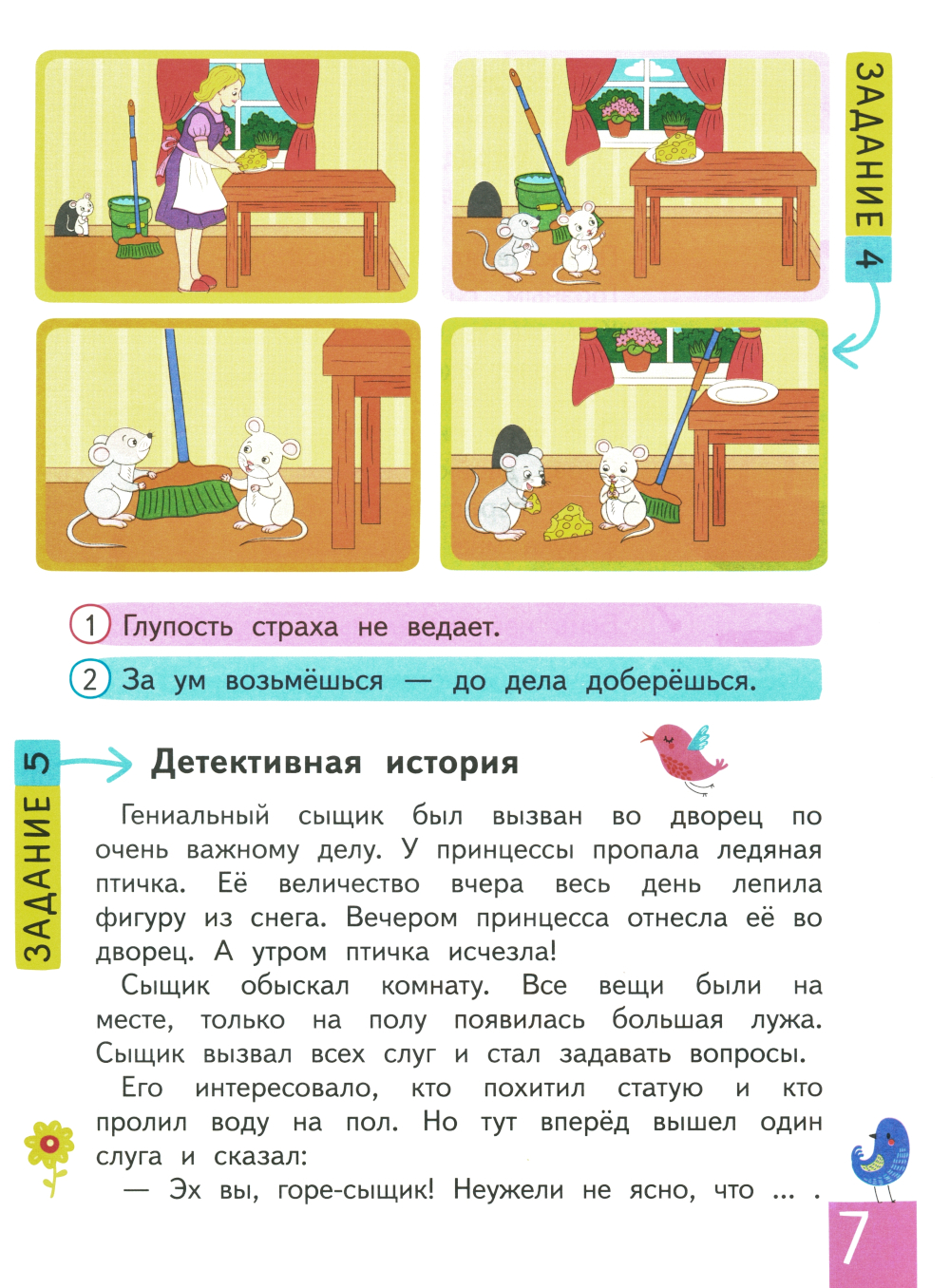 ЗАДАНИЕ 4

1 Глупость страха не ведает.

2 За ум возьмёшься — до дела доберёшься.

ЗАДАНИЕ 5

Детективная история

Гениальный сыщик был вызван во дворец по очень важному делу. У принцессы пропала ледяная птичка. Её величество вчера весь день лепила фигуру из снега. Вечером принцесса отнесла её во дворец. А утром птичка исчезла!

Сыщик обыскал комнату. Все вещи были на месте, только на полу появилась большая лужа. Сыщик вызвал всех слуг и стал задавать вопросы.

Его интересовало, кто похитил статую и кто пролил воду на пол. Но тут вперёд вышел один слуга и сказал:

— Эх вы, горе-сыщик! Неужели не ясно, что ... .

7